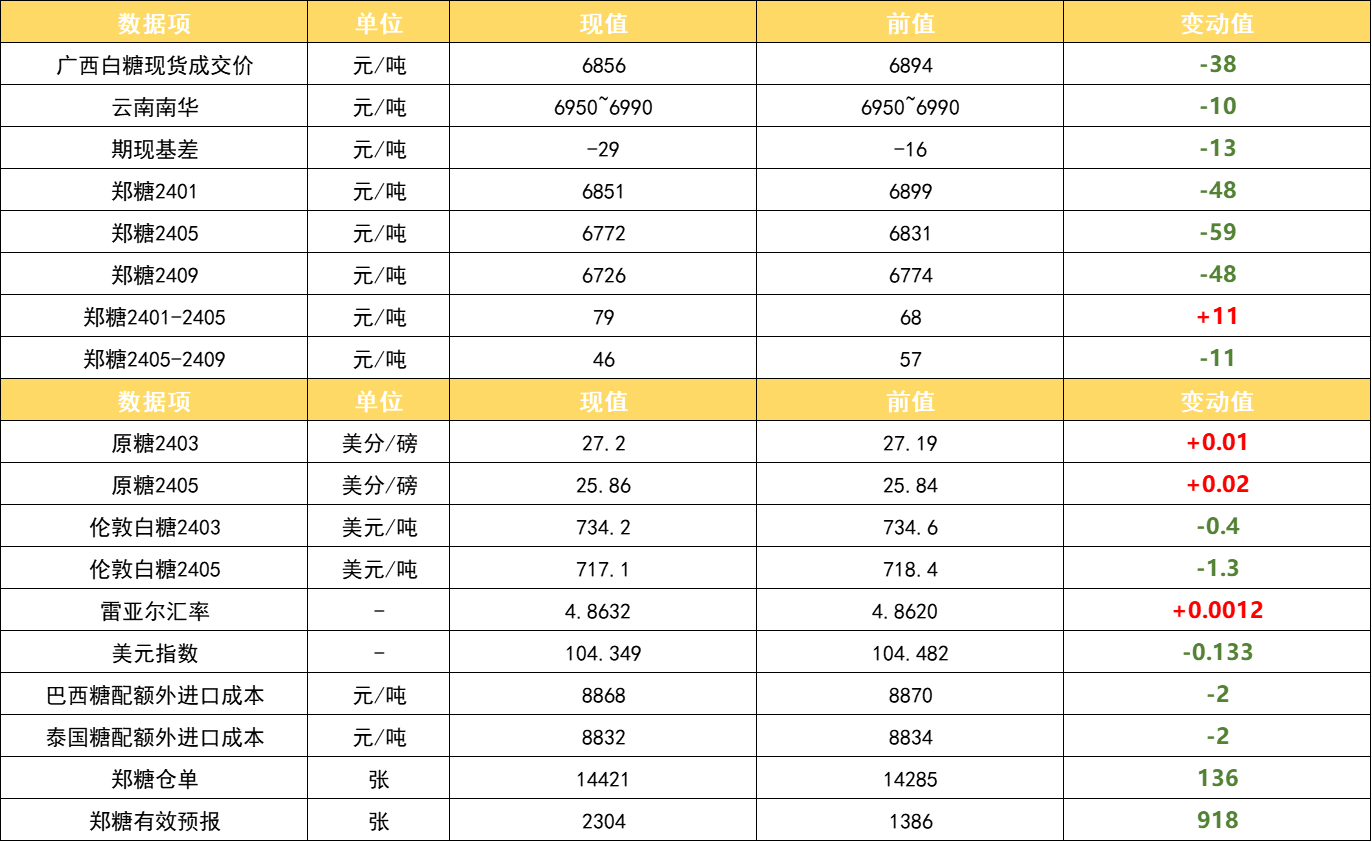 | 数据项 | 单位 | 现值 | 前值 | 变动值 |
|---|---|---|---|---|
| 广西白糖现货成交价 | 元/吨 | 6856 | 6894 | -38 |
| 云南南华 | 元/吨 | 6950~6990 | 6950~6990 | -10 |
| 期现基差 | 元/吨 | -29 | -16 | -13 |
| 郑糖2401 | 元/吨 | 6851 | 6899 | -48 |
| 郑糖2405 | 元/吨 | 6772 | 6831 | -59 |
| 郑糖2409 | 元/吨 | 6726 | 6774 | -48 |
| 郑糖2401-2405 | 元/吨 | 79 | 68 | +11 |
| 郑糖2405-2409 | 元/吨 | 46 | 57 | -11 |
| 数据项 | 单位 | 现值 | 前值 | 变动值 |
| 原糖2403 | 美分/磅 | 27.2 | 27.19 | +0.01 |
| 原糖2405 | 美分/磅 | 25.86 | 25.84 | +0.02 |
| 伦敦白糖2403 | 美元/吨 | 734.2 | 734.6 | -0.4 |
| 伦敦白糖2405 | 美元/吨 | 717.1 | 718.4 | -1.3 |
| 雷亚尔汇率 | - | 4.8632 | 4.8620 | +0.0012 |
| 美元指数 | - | 104.349 | 104.482 | -0.133 |
| 巴西糖配额外进口成本 | 元/吨 | 8868 | 8870 | -2 |
| 泰国糖配额外进口成本 | 元/吨 | 8832 | 8834 | -2 |
| 郑糖仓单 | 张 | 14421 | 14285 | 136 |
| 郑糖有效预报 | 张 | 2304 | 1386 | 918 |